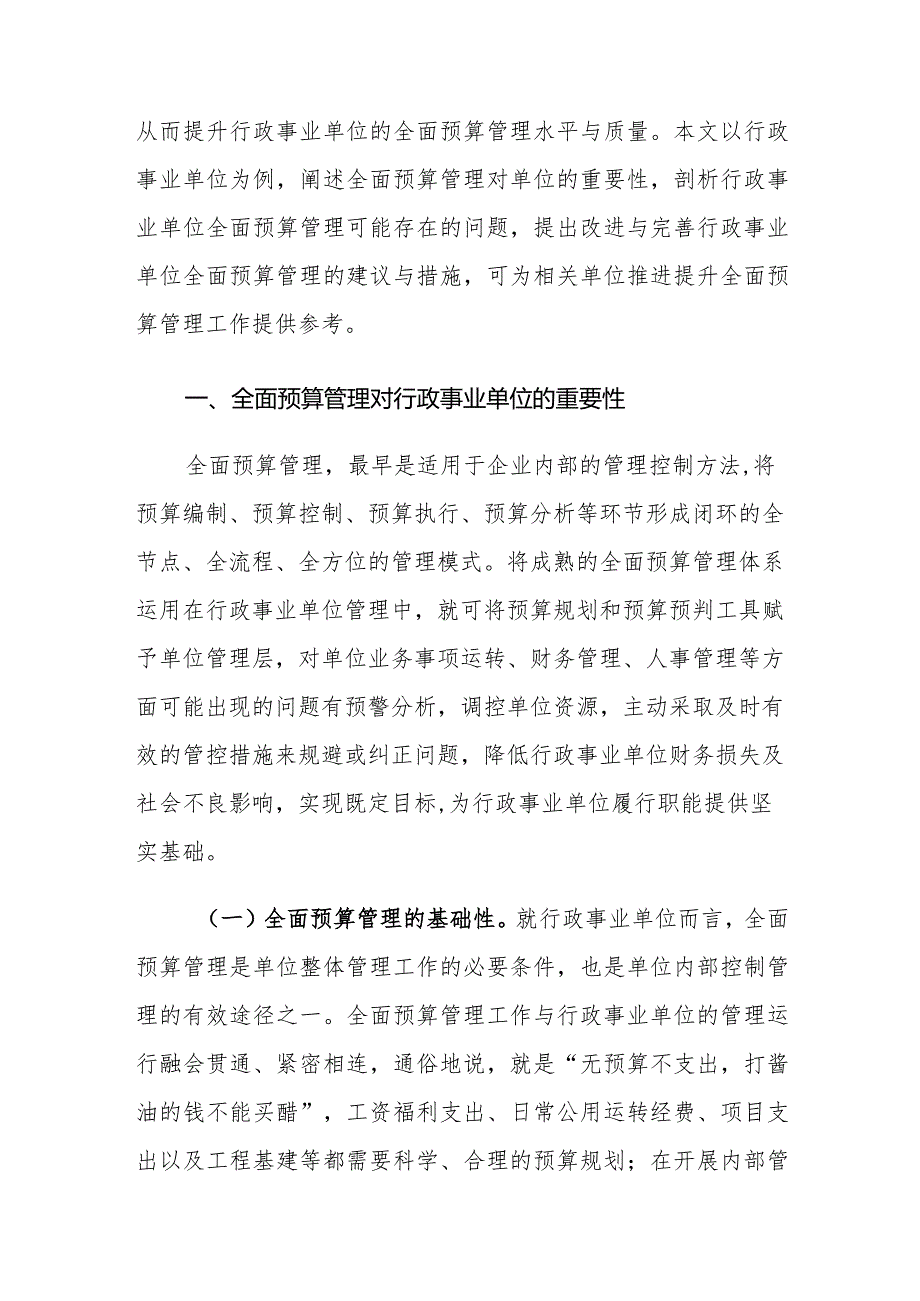 从而提升行政事业单位的全面预算管理水平与质量。本文以行政事业单位为例，阐述全面预算管理对单位的重要性，剖析行政事业单位全面预算管理可能存在的问题，提出改进与完善行政事业单位全面预算管理的建议与措施，可为相关单位推进提升全面预算管理工作提供参考。

一、全面预算管理对行政事业单位的重要性

全面预算管理，最早是适用于企业内部的管理控制方法,将预算编制、预算控制、预算执行、预算分析等环节形成闭环的全节点、全流程、全方位的管理模式。将成熟的全面预算管理体系运用在行政事业单位管理中，就可将预算规划和预算预判工具赋予单位管理层，对单位业务事项运转、财务管理、人事管理等方面可能出现的问题有预警分析，调控单位资源，主动采取及时有效的管控措施来规避或纠正问题，降低行政事业单位财务损失及社会不良影响，实现既定目标,为行政事业单位履行职能提供坚实基础。

（一）全面预算管理的基础性。就行政事业单位而言，全面预算管理是单位整体管理工作的必要条件，也是单位内部控制管理的有效途径之一。全面预算管理工作与行政事业单位的管理运行融会贯通、紧密相连，通俗地说，就是“无预算不支出，打酱油的钱不能买醋”，工资福利支出、日常公用运转经费、项目支出以及工程基建等都需要科学、合理的预算规划；在开展内部管